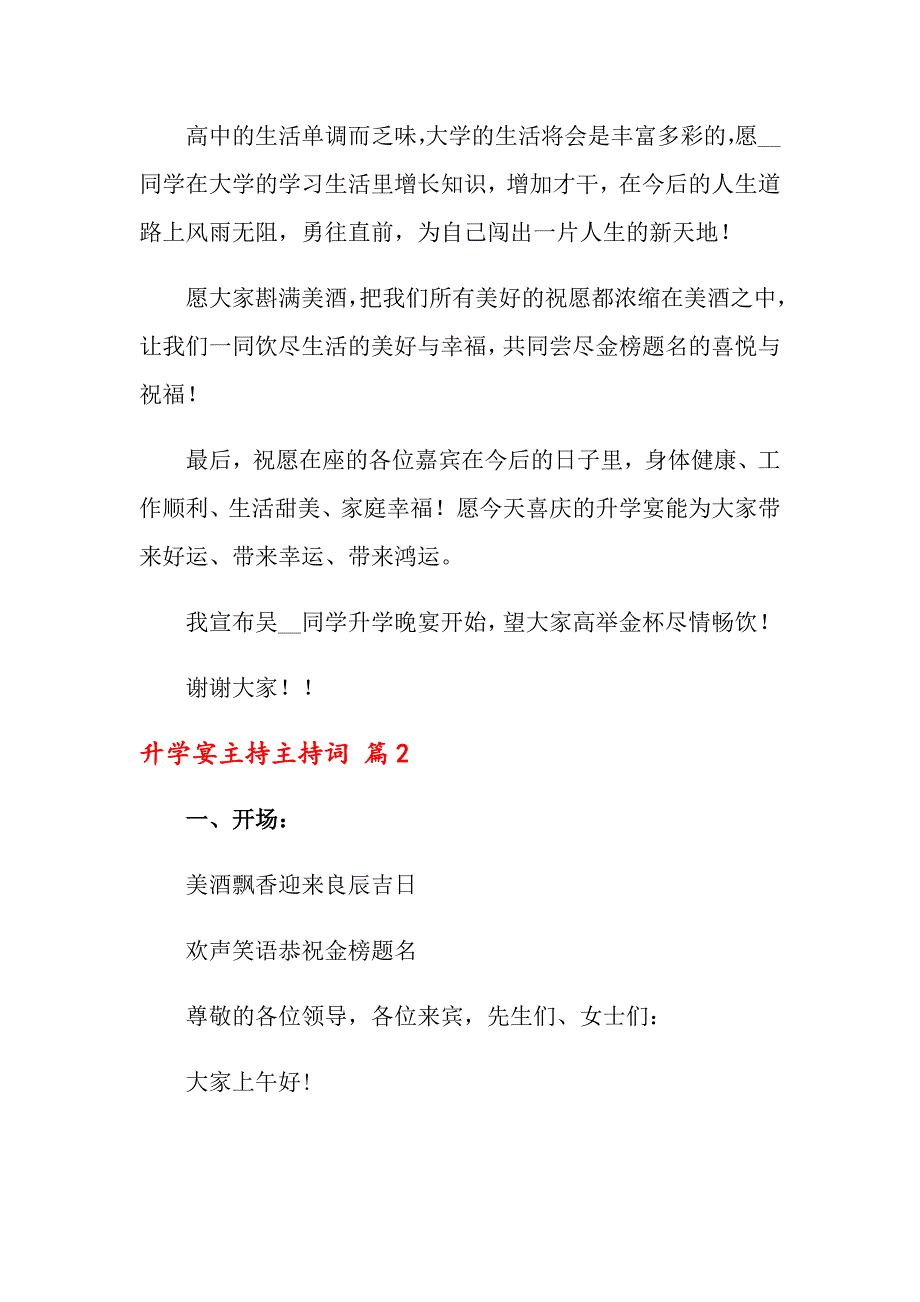 高中的生活单调而乏味,大学的生活将会是丰富多彩的,愿__同学在大学的学习生活里增长知识，增加才干，在今后的人生道路上风雨无阻，勇往直前，为自己闯出一片人生的新天地！

愿大家斟满美酒,把我们所有美好的祝愿都浓缩在美酒之中,让我们一同饮尽生活的美好与幸福,共同尝尽金榜题名的喜悦与祝福！

最后，祝愿在座的各位嘉宾在今后的日子里，身体健康、工作顺利、生活甜美、家庭幸福！愿今天喜庆的升学宴能为大家带来好运、带来幸运、带来鸿运。

我宣布吴__同学升学晚宴开始,望大家高举金杯尽情畅饮！

谢谢大家！！

升学宴主持主持词 篇2

一、开场：

美酒飘香迎来良辰吉日

欢声笑语恭祝金榜题名

尊敬的各位领导，各位来宾，先生们、女士们：

大家上午好!